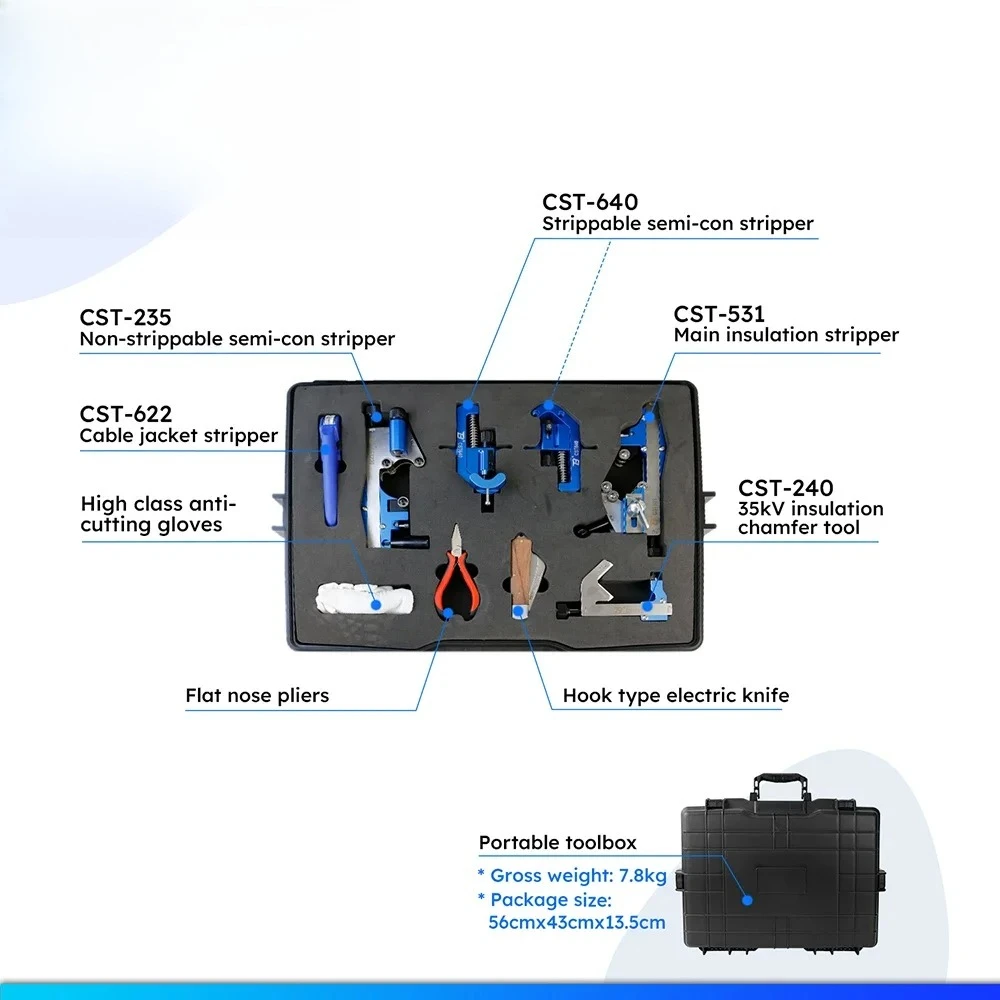 CST-640
Strippable semi-con stripper

CST-235
Non-strippable semi-con stripper

CST-531
Main insulation stripper

CST-622
Cable jacket stripper

High class anti-cutting gloves

CST-240
35kV insulation chamfer tool

Flat nose pliers

Hook type electric knife

Portable toolbox
* Gross weight: 7.8kg
* Package size: 56cmx43cmx13.5cm